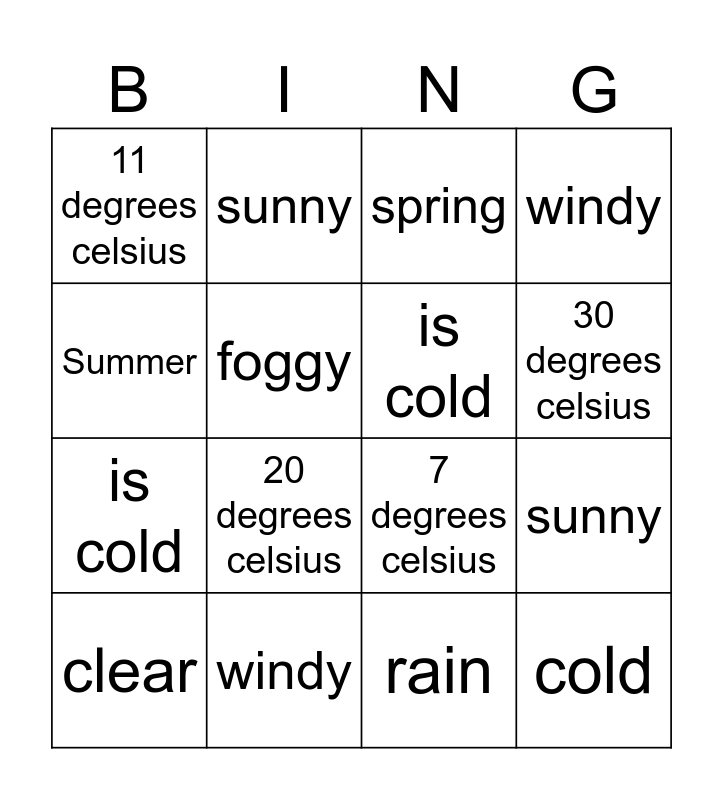 | B | I | N | G |
|---|---|---|---|
| 11 degrees celsius | sunny | spring | windy |
| Summer | foggy | is cold | 30 degrees celsius |
| is cold | 20 degrees celsius | 7 degrees celsius | sunny |
| clear | windy | rain | cold |